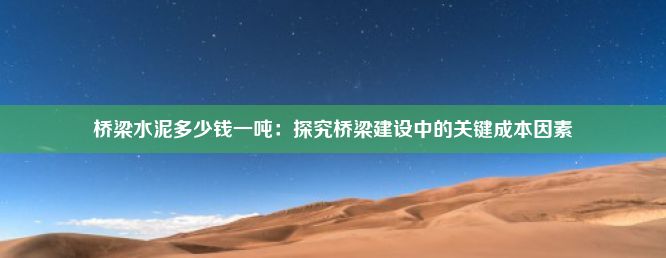 桥梁水泥多少钱一吨：探究桥梁建设中的关键成本因素